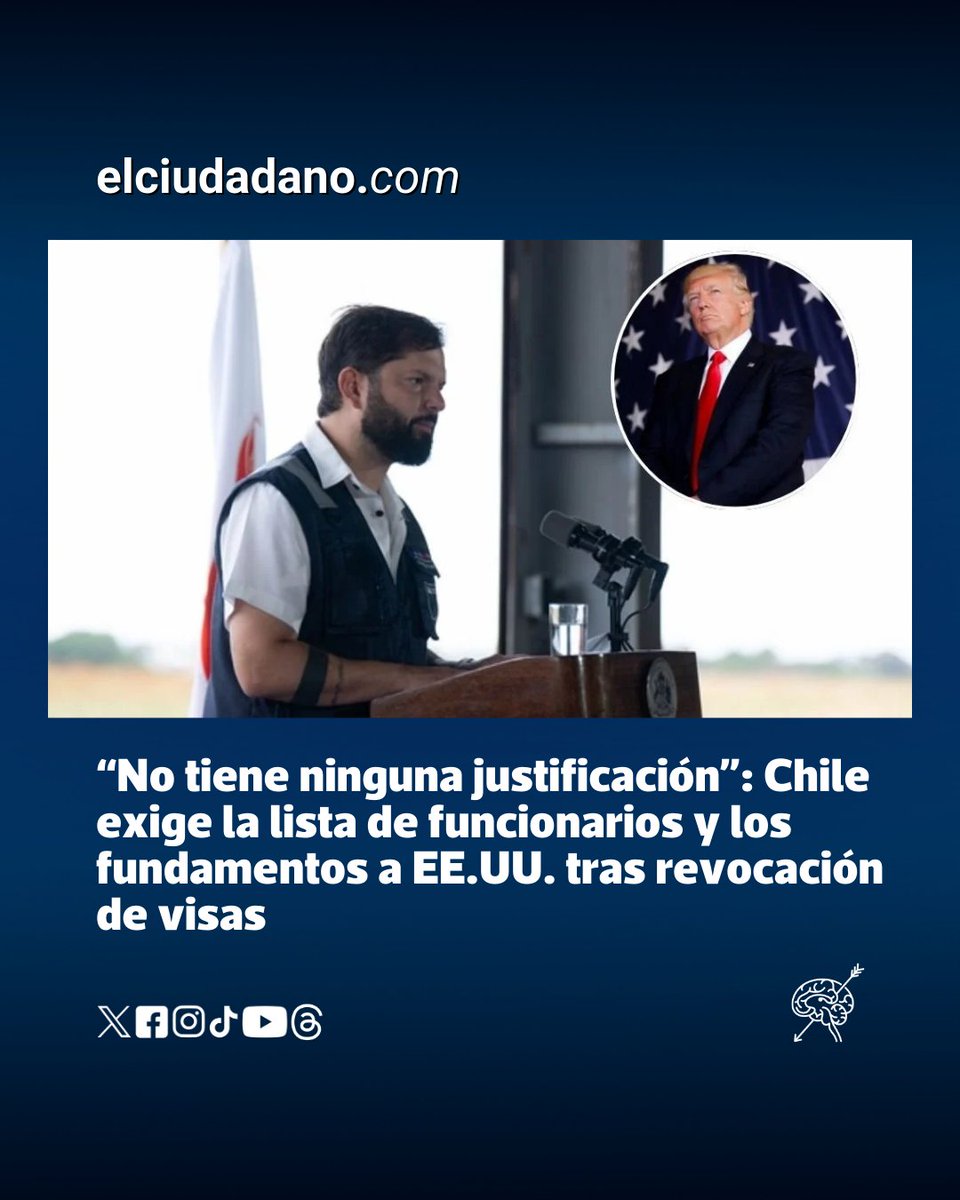 elciudadano.com

“No tiene ninguna justificación”: Chile exige la lista de funcionarios y los fundamentos a EE.UU. tras revocación de visas